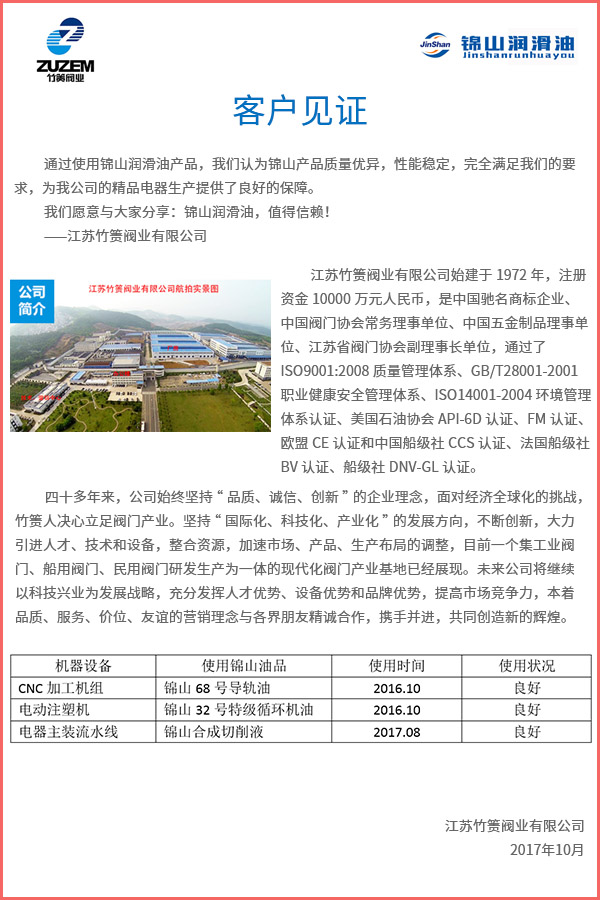 ZUZEM
竹箦阀业

JinShan 锦山润滑油
Jinshanrunhuayou

客户见证

通过使用锦山润滑油产品，我们认为锦山产品质量优异，性能稳定，完全满足我们的要求，为我公司的精品电器生产提供了良好的保障。

我们愿意与大家分享：锦山润滑油，值得信赖！

——江苏竹箦阀业有限公司

公司简介

江苏竹箦阀业有限公司航拍实景图

江苏竹箦阀业有限公司始建于 1972 年，注册资金 10000 万元人民币，是中国驰名商标企业、中国阀门协会常务理事单位、中国五金制品理事单位、江苏省阀门协会副理事长单位，通过了 ISO9001:2008 质量管理体系、GB/T28001-2001 职业健康安全管理体系、ISO14001-2004 环境管理体系认证、美国石油协会 API-6D 认证、FM 认证、欧盟 CE 认证和中国船级社 CCS 认证、法国船级社 BV 认证、船级社 DNV-GL 认证。

四十多年来，公司始终坚持“品质、诚信、创新”的企业理念，面对经济全球化的挑战，竹箦人决心立足阀门产业。坚持“国际化、科技化、产业化”的发展方向，不断创新，大力引进人才、技术和设备，整合资源，加速市场、产品、生产布局的调整，目前一个集工业阀门、船用阀门、民用阀门研发生产为一体的现代化阀门产业基地已经展现。未来公司将继续以科技兴业为发展战略，充分发挥人才优势、设备优势和品牌优势，提高市场竞争力，本着品质、服务、价位、友谊的营销理念与各界朋友精诚合作，携手并进，共同创造新的辉煌。

| 机器设备 | 使用锦山油品 | 使用时间 | 使用状况 |
|---|---|---|---|
| CNC 加工机组 | 锦山 68 号导轨油 | 2016.10 | 良好 |
| 电动注塑机 | 锦山 32 号特级循环机油 | 2016.10 | 良好 |
| 电器主装流水线 | 锦山合成切削液 | 2017.08 | 良好 |

江苏竹箦阀业有限公司
2017年10月